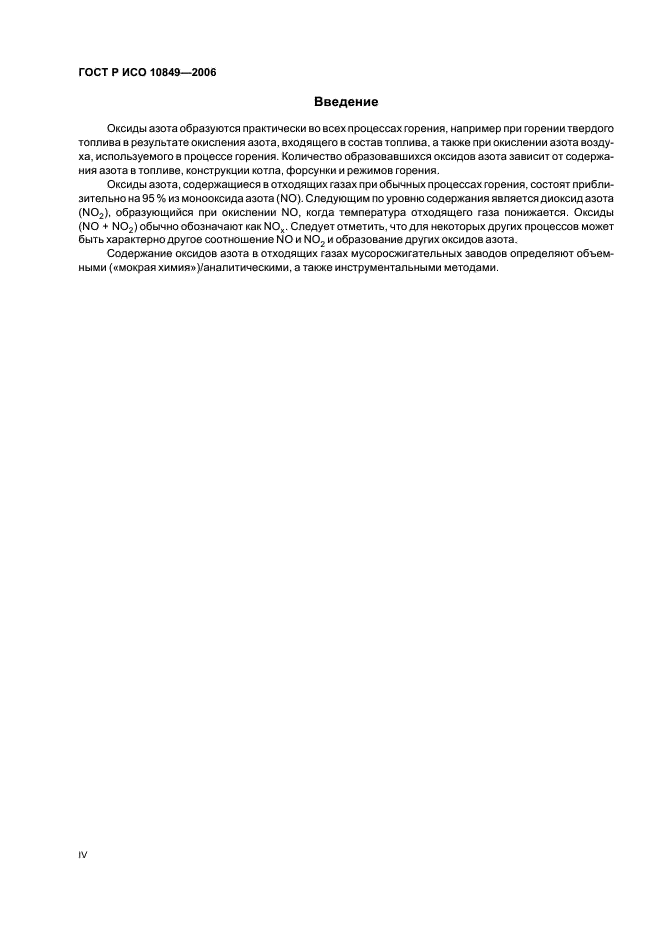 ГОСТ Р ИСО 10849—2006

Введение

Оксиды азота образуются практически во всех процессах горения, например при горении твердого топлива в результате окисления азота, входящего в состав топлива, а также при окислении азота воздуха, используемого в процессе горения. Количество образовавшихся оксидов азота зависит от содержания азота в топливе, конструкции котла, форсунки и режимов горения.

Оксиды азота, содержащиеся в отходящих газах при обычных процессах горения, состоят приблизительно на 95 % из монооксида азота (NO). Следующим по уровню содержания является диоксид азота ($NO_2$), образующийся при окислении NO, когда температура отходящего газа понижается. Оксиды ($NO + NO_2$) обычно обозначают как $NO_x$. Следует отметить, что для некоторых других процессов может быть характерно другое соотношение NO и $NO_2$ и образование других оксидов азота.

Содержание оксидов азота в отходящих газах мусоросжигательных заводов определяют объемными («мокрая химия»)/аналитическими, а также инструментальными методами.

IV